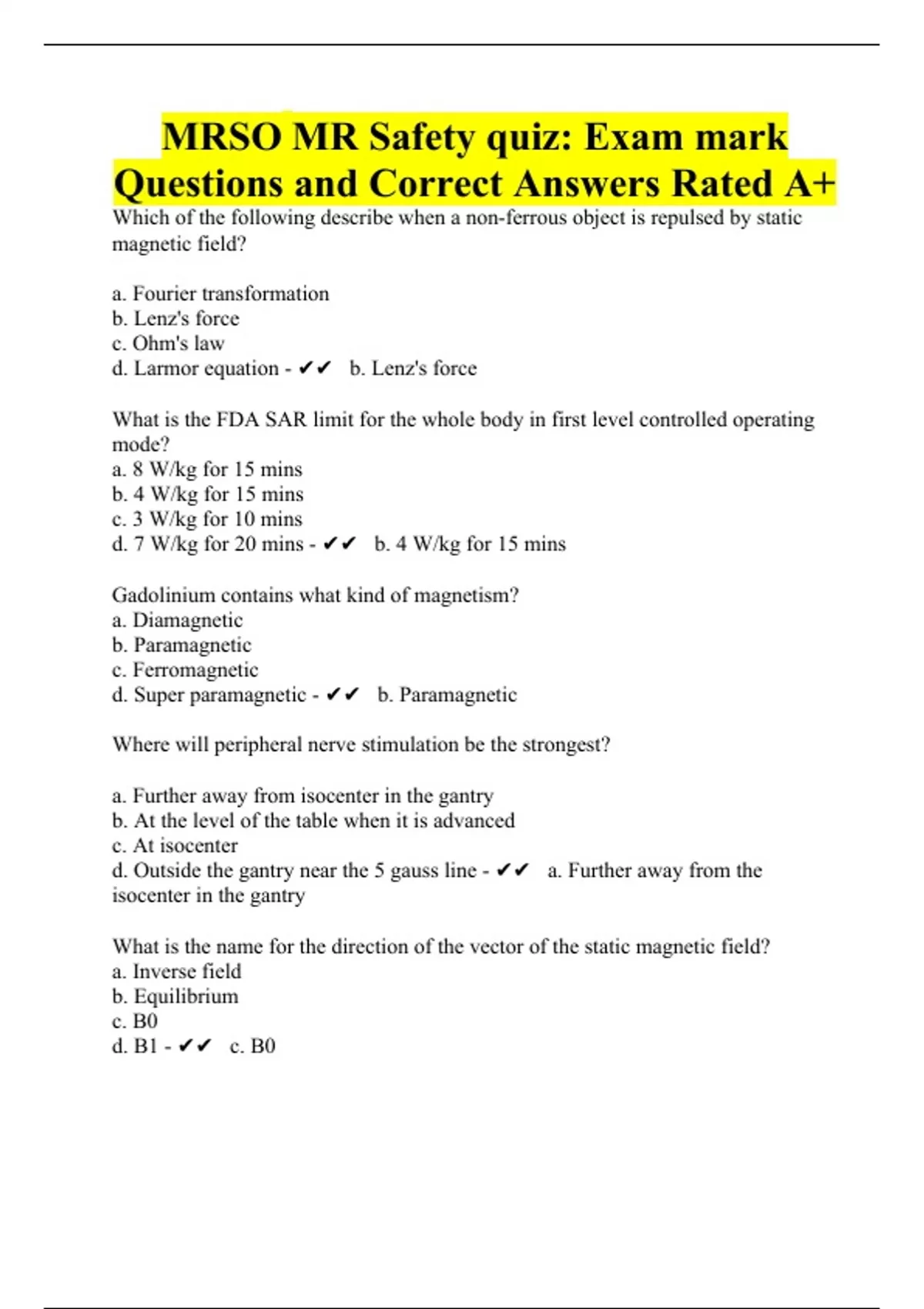 MRSO MR Safety quiz: Exam mark Questions and Correct Answers Rated A+

Which of the following describe when a non-ferrous object is repulsed by static magnetic field?

a. Fourier transformation
b. Lenz's force
c. Ohm's law
d. Larmor equation - ✔✔ b. Lenz's force

What is the FDA SAR limit for the whole body in first level controlled operating mode?
a. 8 W/kg for 15 mins
b. 4 W/kg for 15 mins
c. 3 W/kg for 10 mins
d. 7 W/kg for 20 mins - ✔✔ b. 4 W/kg for 15 mins

Gadolinium contains what kind of magnetism?
a. Diamagnetic
b. Paramagnetic
c. Ferromagnetic
d. Super paramagnetic - ✔✔ b. Paramagnetic

Where will peripheral nerve stimulation be the strongest?

a. Further away from isocenter in the gantry
b. At the level of the table when it is advanced
c. At isocenter
d. Outside the gantry near the 5 gauss line - ✔✔ a. Further away from the isocenter in the gantry

What is the name for the direction of the vector of the static magnetic field?
a. Inverse field
b. Equilibrium
c. B0
d. B1 - ✔✔ c. B0